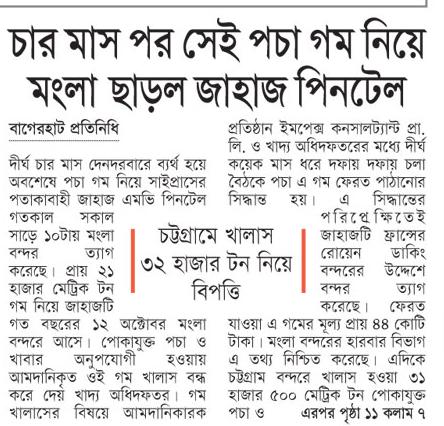 চার মাস পর সেই পচা গম নিয়ে মংলা ছাড়ল জাহাজ পিনটেল

বাগেরহাট প্রতিনিধি

দীর্ঘ চার মাস দেনদরবারে ব্যর্থ হয়ে অবশেষে পচা গম নিয়ে সাইপ্রাসের পতাকাবাহী জাহাজ এমভি পিনটেল গতকাল সকাল সাড়ে ১০টায় মংলা বন্দর ত্যাগ করেছে। প্রায় ২১ হাজার মেট্রিক টন গম নিয়ে জাহাজটি গত বছরের ১২ অক্টোবর মংলা বন্দরে আসে। পোকাযুক্ত পচা ও খাবার অনুপযোগী হওয়ায় আমদানিকৃত ওই গম খালাস বন্ধ করে দেয় খাদ্য অধিদফতর। গম খালাসের বিষয়ে আমদানিকারক প্রতিষ্ঠান ইমপেক্স কনসালট্যান্ট প্রা. লি. ও খাদ্য অধিদফতরের মধ্যে দীর্ঘ কয়েক মাস ধরে দফায় দফায় চলা বৈঠকে পচা এ গম ফেরত পাঠানোর সিদ্ধান্ত হয়। এ সিদ্ধান্তের পরিপ্রেক্ষিতেই জাহাজটি ফ্রান্সের রোয়েন ডাকিং বন্দরের উদ্দেশে বন্দর ত্যাগ করেছে। ফেরত যাওয়া এ গমের মূল্য প্রায় ৪৪ কোটি টাকা। মংলা বন্দরের হারবার বিভাগ এ তথ্য নিশ্চিত করেছে। এদিকে চট্টগ্রাম বন্দরে খালাস হওয়া ৩১ হাজার ৫০০ মেট্রিক টন পোকাযুক্ত পচা ও এরপর পৃষ্ঠা ১১ কলাম ৭

চট্টগ্রামে খালাস ৩২ হাজার টন নিয়ে বিপত্তি